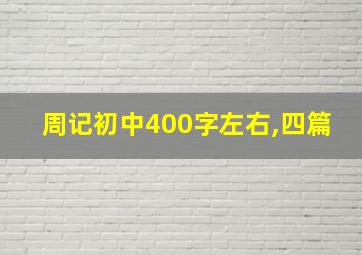 周记初中400字左右,四篇